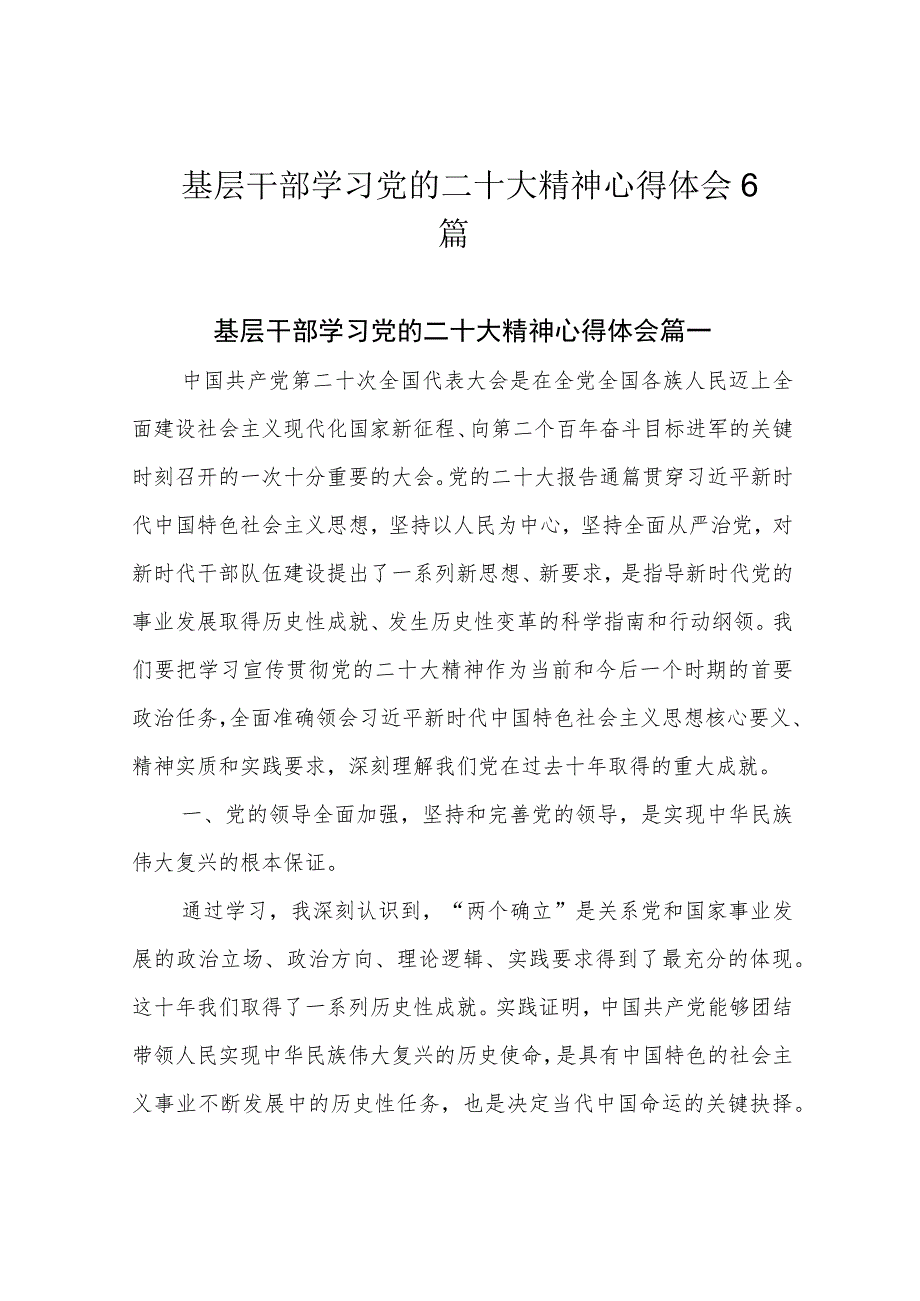 基层干部学习党的二十大精神心得体会6篇

基层干部学习党的二十大精神心得体会篇一

中国共产党第二十次全国代表大会是在全党全国各族人民迈上全面建设社会主义现代化国家新征程、向第二个百年奋斗目标进军的关键时刻召开的一次十分重要的大会。党的二十大报告通篇贯穿习近平新时代中国特色社会主义思想，坚持以人民为中心，坚持全面从严治党，对新时代干部队伍建设提出了一系列新思想、新要求，是指导新时代党的事业发展取得历史性成就、发生历史性变革的科学指南和行动纲领。我们要把学习宣传贯彻党的二十大精神作为当前和今后一个时期的首要政治任务，全面准确领会习近平新时代中国特色社会主义思想核心要义、精神实质和实践要求，深刻理解我们党在过去十年取得的重大成就。

一、党的领导全面加强，坚持和完善党的领导，是实现中华民族伟大复兴的根本保证。

通过学习，我深刻认识到，“两个确立”是关系党和国家事业发展的政治立场、政治方向、理论逻辑、实践要求得到了最充分的体现。这十年我们取得了一系列历史性成就。实践证明，中国共产党能够团结带领人民实现中华民族伟大复兴的历史使命，是具有中国特色的社会主义事业不断发展中的历史性任务，也是决定当代中国命运的关键抉择。